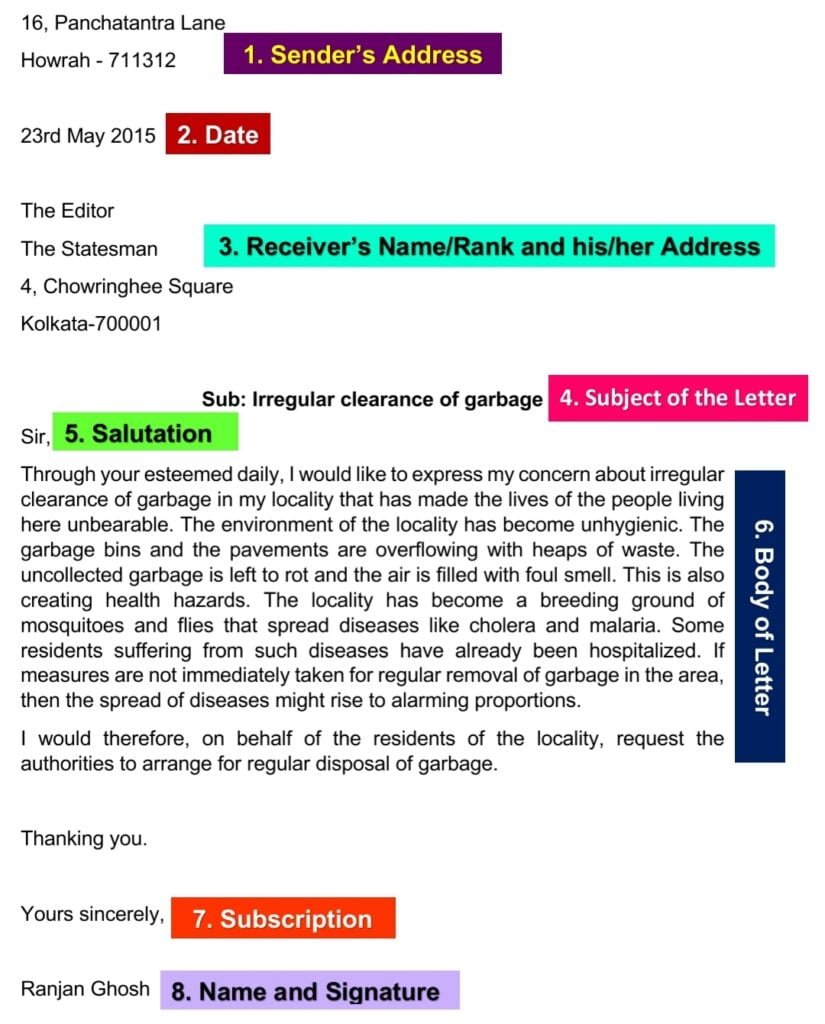 16, Panchatantra Lane
Howrah - 711312 1. Sender's Address

23rd May 2015 2. Date

The Editor
The Statesman 3. Receiver's Name/Rank and his/her Address
4, Chowringhee Square
Kolkata-700001

Sub: Irregular clearance of garbage 4. Subject of the Letter

Sir, 5. Salutation

Through your esteemed daily, I would like to express my concern about irregular clearance of garbage in my locality that has made the lives of the people living here unbearable. The environment of the locality has become unhygienic. The garbage bins and the pavements are overflowing with heaps of waste. The uncollected garbage is left to rot and the air is filled with foul smell. This is also creating health hazards. The locality has become a breeding ground of mosquitoes and flies that spread diseases like cholera and malaria. Some residents suffering from such diseases have already been hospitalized. If measures are not immediately taken for regular removal of garbage in the area, then the spread of diseases might rise to alarming proportions.

I would therefore, on behalf of the residents of the locality, request the authorities to arrange for regular disposal of garbage.

6. Body of Letter

Thanking you.

Yours sincerely, 7. Subscription

Ranjan Ghosh 8. Name and Signature